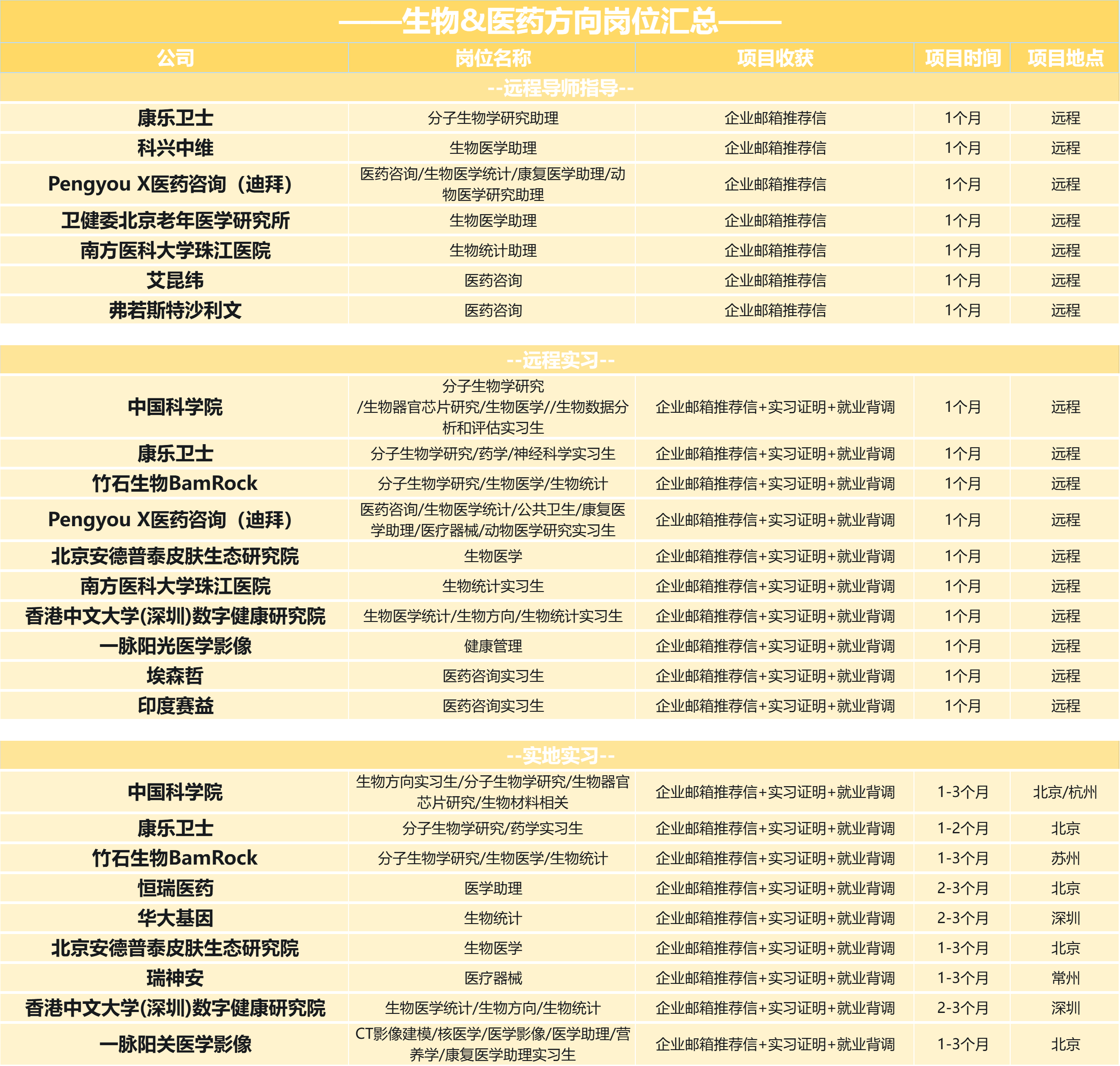 ——生物&医药方向岗位汇总——

| 公司 | 岗位名称 | 项目收获 | 项目时间 | 项目地点 |
|---|---|---|---|---|
| --远程导师指导-- | | | | |
| 康乐卫士 | 分子生物学研究助理 | 企业邮箱推荐信 | 1个月 | 远程 |
| 科兴中维 | 生物医学助理 | 企业邮箱推荐信 | 1个月 | 远程 |
| Pengyou X医药咨询（迪拜） | 医药咨询/生物医学统计/康复医学助理/动物医学研究助理 | 企业邮箱推荐信 | 1个月 | 远程 |
| 卫健委北京老年医学研究所 | 生物医学助理 | 企业邮箱推荐信 | 1个月 | 远程 |
| 南方医科大学珠江医院 | 生物统计助理 | 企业邮箱推荐信 | 1个月 | 远程 |
| 艾昆纬 | 医药咨询 | 企业邮箱推荐信 | 1个月 | 远程 |
| 弗若斯特沙利文 | 医药咨询 | 企业邮箱推荐信 | 1个月 | 远程 |
| --远程实习-- | | | | |
| 中国科学院 | 分子生物学研究/生物器官芯片研究/生物医学//生物数据分析和评估实习生 | 企业邮箱推荐信+实习证明+就业背调 | 1个月 | 远程 |
| 康乐卫士 | 分子生物学研究/药学/神经科学实习生 | 企业邮箱推荐信+实习证明+就业背调 | 1个月 | 远程 |
| 竹石生物BamRock | 分子生物学研究/生物医学/生物统计 | 企业邮箱推荐信+实习证明+就业背调 | 1个月 | 远程 |
| Pengyou X医药咨询（迪拜） | 医药咨询/生物医学统计/公共卫生/康复医学助理/医疗器械/动物医学研究实习生 | 企业邮箱推荐信+实习证明+就业背调 | 1个月 | 远程 |
| 北京安德普泰皮肤生态研究院 | 生物医学 | 企业邮箱推荐信+实习证明+就业背调 | 1个月 | 远程 |
| 南方医科大学珠江医院 | 生物统计实习生 | 企业邮箱推荐信+实习证明+就业背调 | 1个月 | 远程 |
| 香港中文大学(深圳)数字健康研究院 | 生物医学统计/生物方向/生物统计实习生 | 企业邮箱推荐信+实习证明+就业背调 | 1个月 | 远程 |
| 一脉阳光医学影像 | 健康管理 | 企业邮箱推荐信+实习证明+就业背调 | 1个月 | 远程 |
| 埃森哲 | 医药咨询实习生 | 企业邮箱推荐信+实习证明+就业背调 | 1个月 | 远程 |
| 印度赛益 | 医药咨询实习生 | 企业邮箱推荐信+实习证明+就业背调 | 1个月 | 远程 |
| --实地实习-- | | | | |
| 中国科学院 | 生物方向实习生/分子生物学研究/生物器官芯片研究/生物材料相关 | 企业邮箱推荐信+实习证明+就业背调 | 1-3个月 | 北京/杭州 |
| 康乐卫士 | 分子生物学研究/药学实习生 | 企业邮箱推荐信+实习证明+就业背调 | 1-2个月 | 北京 |
| 竹石生物BamRock | 分子生物学研究/生物医学/生物统计 | 企业邮箱推荐信+实习证明+就业背调 | 1-3个月 | 苏州 |
| 恒瑞医药 | 医学助理 | 企业邮箱推荐信+实习证明+就业背调 | 2-3个月 | 北京 |
| 华大基因 | 生物统计 | 企业邮箱推荐信+实习证明+就业背调 | 2-3个月 | 深圳 |
| 北京安德普泰皮肤生态研究院 | 生物医学 | 企业邮箱推荐信+实习证明+就业背调 | 1-3个月 | 北京 |
| 瑞神安 | 医疗器械 | 企业邮箱推荐信+实习证明+就业背调 | 1-3个月 | 常州 |
| 香港中文大学(深圳)数字健康研究院 | 生物医学统计/生物方向/生物统计 | 企业邮箱推荐信+实习证明+就业背调 | 2-3个月 | 深圳 |
| 一脉阳关医学影像 | CT影像建模/核医学/医学影像/医学助理/营养学/康复医学助理实习生 | 企业邮箱推荐信+实习证明+就业背调 | 1-3个月 | 北京 |